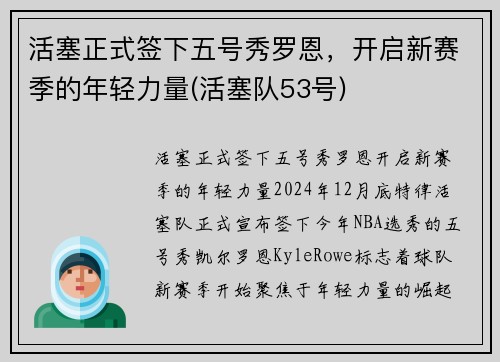 活塞正式签下五号秀罗恩，开启新赛季的年轻力量(活塞队53号)

活塞正式签下五号秀罗恩开启新赛季的年轻力量2024年12月底特律活塞队正式宣布签下今年NBA选秀的五号秀凯尔罗恩KyleRowe标志着球队新赛季开始聚焦于年轻力量的崛起